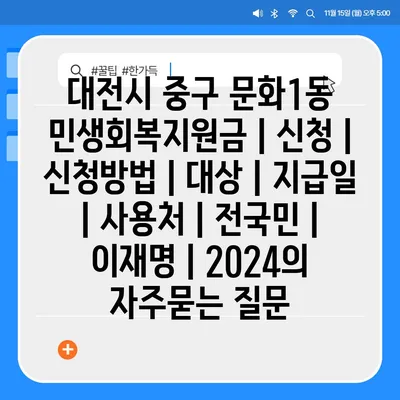 11월 15일 (월) 오후 5:00

#꿀팁 #한가득

대전시 중구 문화1동 민생회복지원금 | 신청 | 신청방법 | 대상 | 지급일 | 사용처 | 전국민 | 이재명 | 2024의 자주묻는 질문